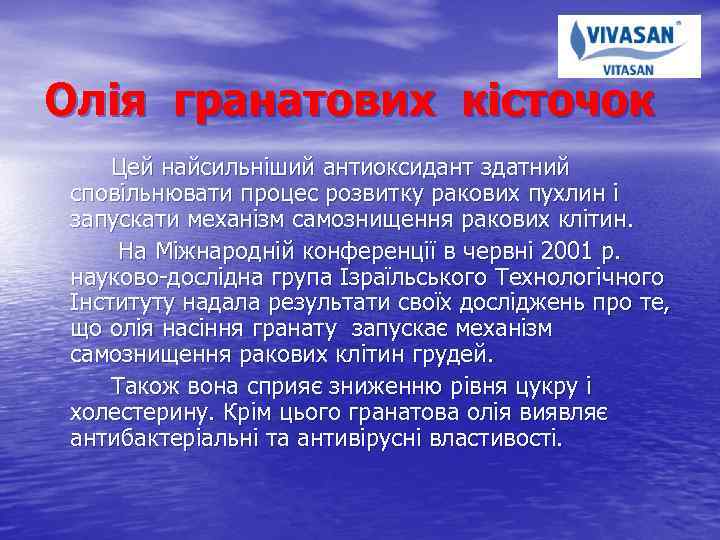 VIVASAN®
VITASAN

Олія гранатових кісточок

Цей найсильніший антиоксидант здатний сповільнювати процес розвитку ракових пухлин і запускати механізм самознищення ракових клітин.

На Міжнародній конференції в червні 2001 р. науково-дослідна група Ізраїльського Технологічного Інституту надала результати своїх досліджень про те, що олія насіння гранату запускає механізм самознищення ракових клітин грудей.

Також вона сприяє зниженню рівня цукру і холестерину. Крім цього гранатова олія виявляє антибактеріальні та антивірусні властивості.